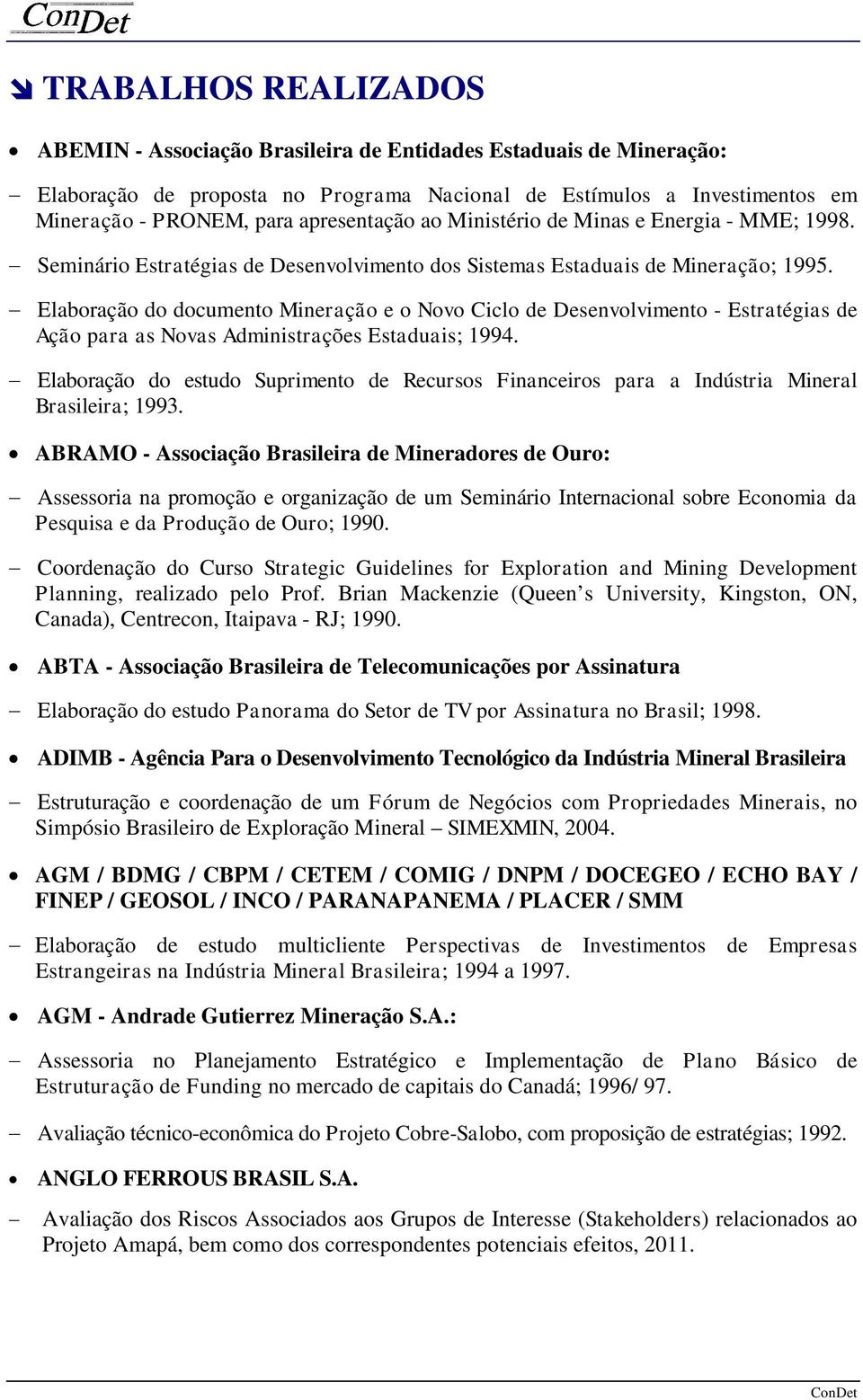 ConDet

TRABALHOS REALIZADOS

• ABEMIN - Associação Brasileira de Entidades Estaduais de Mineração:

– Elaboração de proposta no Programa Nacional de Estímulos a Investimentos em Mineração - PRONEM, para apresentação ao Ministério de Minas e Energia - MME; 1998.

– Seminário Estratégias de Desenvolvimento dos Sistemas Estaduais de Mineração; 1995.

– Elaboração do documento Mineração e o Novo Ciclo de Desenvolvimento - Estratégias de Ação para as Novas Administrações Estaduais; 1994.

– Elaboração do estudo Suprimento de Recursos Financeiros para a Indústria Mineral Brasileira; 1993.

• ABRAMO - Associação Brasileira de Mineradores de Ouro:

– Assessoria na promoção e organização de um Seminário Internacional sobre Economia da Pesquisa e da Produção de Ouro; 1990.

– Coordenação do Curso Strategic Guidelines for Exploration and Mining Development Planning, realizado pelo Prof. Brian Mackenzie (Queen's University, Kingston, ON, Canada), Centrecon, Itaipava - RJ; 1990.

• ABTA - Associação Brasileira de Telecomunicações por Assinatura

– Elaboração do estudo Panorama do Setor de TV por Assinatura no Brasil; 1998.

• ADIMB - Agência Para o Desenvolvimento Tecnológico da Indústria Mineral Brasileira

– Estruturação e coordenação de um Fórum de Negócios com Propriedades Minerais, no Simpósio Brasileiro de Exploração Mineral – SIMEXMIN, 2004.

• AGM / BDMG / CBPM / CETEM / COMIG / DNPM / DOCEGEO / ECHO BAY / FINEP / GEOSOL / INCO / PARANAPANEMA / PLACER / SMM

– Elaboração de estudo multicliente Perspectivas de Investimentos de Empresas Estrangeiras na Indústria Mineral Brasileira; 1994 a 1997.

• AGM - Andrade Gutierrez Mineração S.A.:

– Assessoria no Planejamento Estratégico e Implementação de Plano Básico de Estruturação de Funding no mercado de capitais do Canadá; 1996/ 97.

– Avaliação técnico-econômica do Projeto Cobre-Salobo, com proposição de estratégias; 1992.

• ANGLO FERROUS BRASIL S.A.

– Avaliação dos Riscos Associados aos Grupos de Interesse (Stakeholders) relacionados ao Projeto Amapá, bem como dos correspondentes potenciais efeitos, 2011.

ConDet